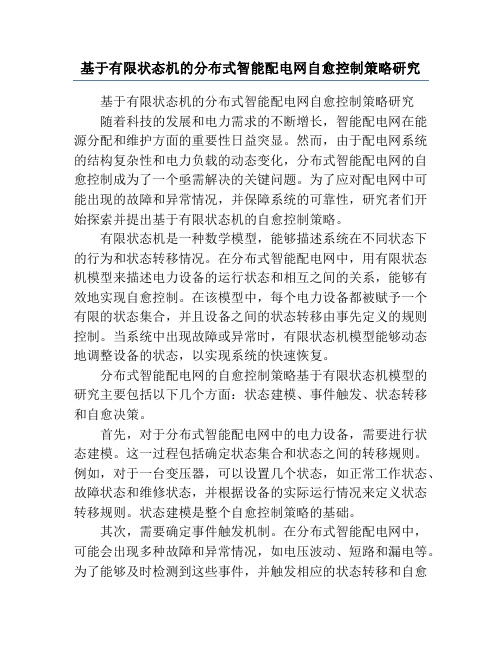 基于有限状态机的分布式智能配电网自愈控制策略研究

基于有限状态机的分布式智能配电网自愈控制策略研究

随着科技的发展和电力需求的不断增长，智能配电网在能源分配和维护方面的重要性日益突显。然而，由于配电网系统的结构复杂性和电力负载的动态变化，分布式智能配电网的自愈控制成为了一个亟需解决的关键问题。为了应对配电网中可能出现的故障和异常情况，并保障系统的可靠性，研究者们开始探索并提出基于有限状态机的自愈控制策略。

有限状态机是一种数学模型，能够描述系统在不同状态下的行为和状态转移情况。在分布式智能配电网中，用有限状态机模型来描述电力设备的运行状态和相互之间的关系，能够有效地实现自愈控制。在该模型中，每个电力设备都被赋予一个有限的状态集合，并且设备之间的状态转移由事先定义的规则控制。当系统中出现故障或异常时，有限状态机模型能够动态地调整设备的状态，以实现系统的快速恢复。

分布式智能配电网的自愈控制策略基于有限状态机模型的研究主要包括以下几个方面：状态建模、事件触发、状态转移和自愈决策。

首先，对于分布式智能配电网中的电力设备，需要进行状态建模。这一过程包括确定状态集合和状态之间的转移规则。例如，对于一台变压器，可以设置几个状态，如正常工作状态、故障状态和维修状态，并根据设备的实际运行情况来定义状态转移规则。状态建模是整个自愈控制策略的基础。

其次，需要确定事件触发机制。在分布式智能配电网中，可能会出现多种故障和异常情况，如电压波动、短路和漏电等。为了能够及时检测到这些事件，并触发相应的状态转移和自愈